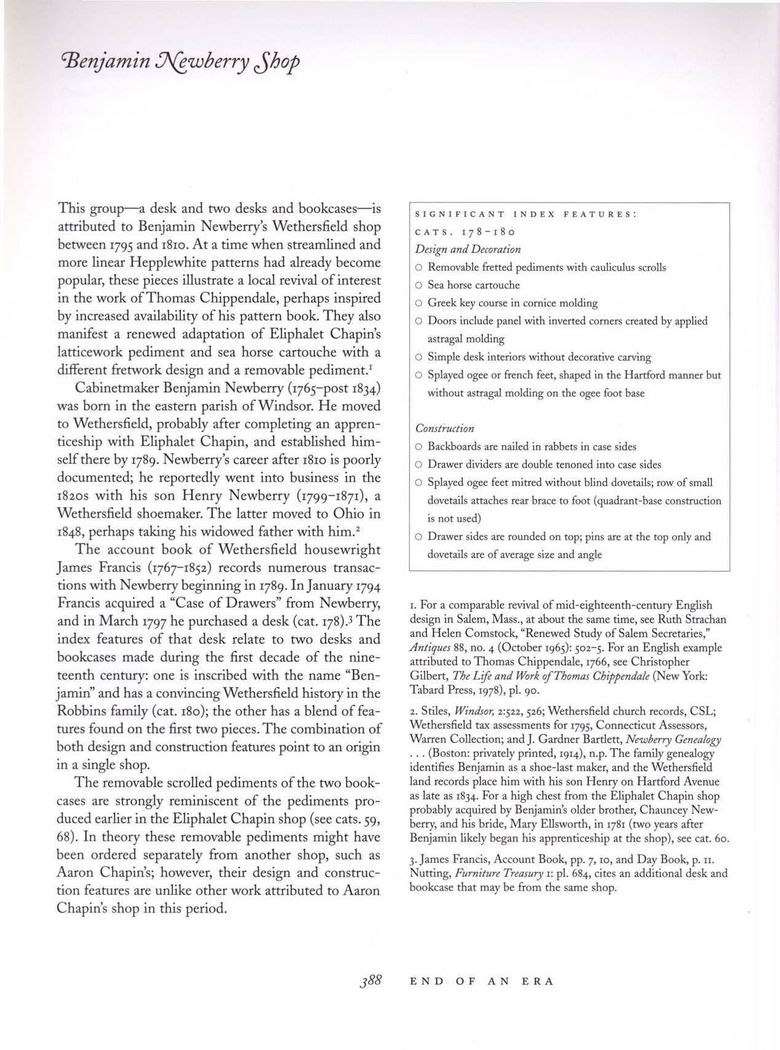 Benjamin Newberry Shop

This group—a desk and two desks and bookcases—is attributed to Benjamin Newberry's Wethersfield shop between 1795 and 1810. At a time when streamlined and more linear Hepplewhite patterns had already become popular, these pieces illustrate a local revival of interest in the work of Thomas Chippendale, perhaps inspired by increased availability of his pattern book. They also manifest a renewed adaptation of Eliphalet Chapin's latticework pediment and sea horse cartouche with a different fretwork design and a removable pediment.$^1$

Cabinetmaker Benjamin Newberry (1765–post 1834) was born in the eastern parish of Windsor. He moved to Wethersfield, probably after completing an apprenticeship with Eliphalet Chapin, and established himself there by 1789. Newberry's career after 1810 is poorly documented; he reportedly went into business in the 1820s with his son Henry Newberry (1799–1871), a Wethersfield shoemaker. The latter moved to Ohio in 1848, perhaps taking his widowed father with him.$^2$

The account book of Wethersfield housewright James Francis (1767–1852) records numerous transactions with Newberry beginning in 1789. In January 1794 Francis acquired a "Case of Drawers" from Newberry, and in March 1797 he purchased a desk (cat. 178).$^3$ The index features of that desk relate to two desks and bookcases made during the first decade of the nineteenth century: one is inscribed with the name "Benjamin" and has a convincing Wethersfield history in the Robbins family (cat. 180); the other has a blend of features found on the first two pieces. The combination of both design and construction features point to an origin in a single shop.

The removable scrolled pediments of the two bookcases are strongly reminiscent of the pediments produced earlier in the Eliphalet Chapin shop (see cats. 59, 68). In theory these removable pediments might have been ordered separately from another shop, such as Aaron Chapin's; however, their design and construction features are unlike other work attributed to Aaron Chapin's shop in this period.

SIGNIFICANT INDEX FEATURES:
CATS. 178–180
Design and Decoration
○ Removable fretted pediments with cauliculus scrolls
○ Sea horse cartouche
○ Greek key course in cornice molding
○ Doors include panel with inverted corners created by applied astragal molding
○ Simple desk interiors without decorative carving
○ Splayed ogee or french feet, shaped in the Hartford manner but without astragal molding on the ogee foot base

Construction
○ Backboards are nailed in rabbets in case sides
○ Drawer dividers are double tenoned into case sides
○ Splayed ogee feet mitred without blind dovetails; row of small dovetails attaches rear brace to foot (quadrant-base construction is not used)
○ Drawer sides are rounded on top; pins are at the top only and dovetails are of average size and angle

1. For a comparable revival of mid-eighteenth-century English design in Salem, Mass., at about the same time, see Ruth Strachan and Helen Comstock, "Renewed Study of Salem Secretaries," Antiques 88, no. 4 (October 1965): 502–5. For an English example attributed to Thomas Chippendale, 1766, see Christopher Gilbert, The Life and Work of Thomas Chippendale (New York: Tabard Press, 1978), pl. 90.

2. Stiles, Windsor, 2:522, 526; Wethersfield church records, CSL; Wethersfield tax assessments for 1795, Connecticut Assessors, Warren Collection; and J. Gardner Bartlett, Newberry Genealogy . . . (Boston: privately printed, 1914), n.p. The family genealogy identifies Benjamin as a shoe-last maker, and the Wethersfield land records place him with his son Henry on Hartford Avenue as late as 1834. For a high chest from the Eliphalet Chapin shop probably acquired by Benjamin's older brother, Chauncey Newberry, and his bride, Mary Ellsworth, in 1781 (two years after Benjamin likely began his apprenticeship at the shop), see cat. 60.

3. James Francis, Account Book, pp. 7, 10, and Day Book, p. 11. Nutting, Furniture Treasury 1: pl. 684, cites an additional desk and bookcase that may be from the same shop.

388 END OF AN ERA